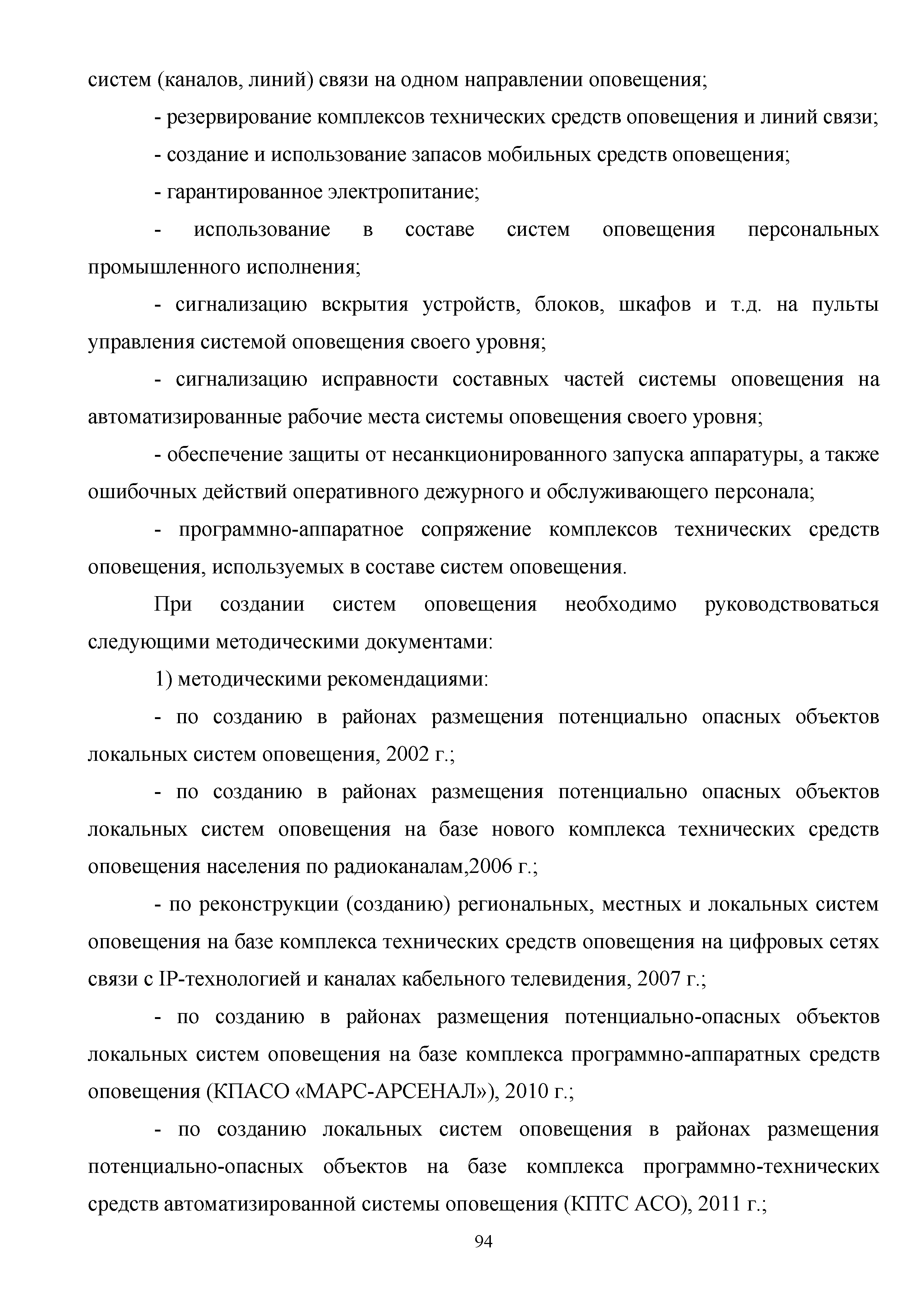 систем (каналов, линий) связи на одном направлении оповещения;

- резервирование комплексов технических средств оповещения и линий связи;

- создание и использование запасов мобильных средств оповещения;

- гарантированное электропитание;

- использование в составе систем оповещения персональных промышленного исполнения;

- сигнализацию вскрытия устройств, блоков, шкафов и т.д. на пульты управления системой оповещения своего уровня;

- сигнализацию исправности составных частей системы оповещения на автоматизированные рабочие места системы оповещения своего уровня;

- обеспечение защиты от несанкционированного запуска аппаратуры, а также ошибочных действий оперативного дежурного и обслуживающего персонала;

- программно-аппаратное сопряжение комплексов технических средств оповещения, используемых в составе систем оповещения.

При создании систем оповещения необходимо руководствоваться следующими методическими документами:

1) методическими рекомендациями:

- по созданию в районах размещения потенциально опасных объектов локальных систем оповещения, 2002 г.;

- по созданию в районах размещения потенциально опасных объектов локальных систем оповещения на базе нового комплекса технических средств оповещения населения по радиоканалам,2006 г.;

- по реконструкции (созданию) региональных, местных и локальных систем оповещения на базе комплекса технических средств оповещения на цифровых сетях связи с IP-технологией и каналах кабельного телевидения, 2007 г.;

- по созданию в районах размещения потенциально-опасных объектов локальных систем оповещения на базе комплекса программно-аппаратных средств оповещения (КПАСО «МАРС-АРСЕНАЛ»), 2010 г.;

- по созданию локальных систем оповещения в районах размещения потенциально-опасных объектов на базе комплекса программно-технических средств автоматизированной системы оповещения (КПТС АСО), 2011 г.;

94